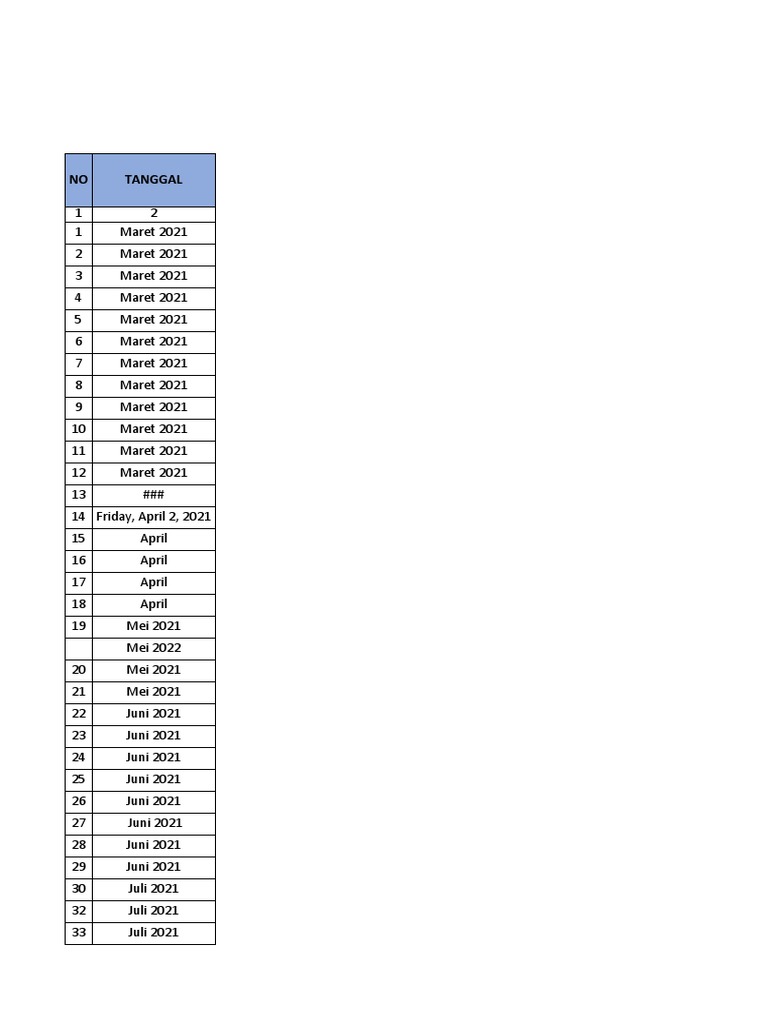 | NO | TANGGAL |
|---|---|
| 1 | 2 |
| 1 | Maret 2021 |
| 2 | Maret 2021 |
| 3 | Maret 2021 |
| 4 | Maret 2021 |
| 5 | Maret 2021 |
| 6 | Maret 2021 |
| 7 | Maret 2021 |
| 8 | Maret 2021 |
| 9 | Maret 2021 |
| 10 | Maret 2021 |
| 11 | Maret 2021 |
| 12 | Maret 2021 |
| 13 | ### |
| 14 | Friday, April 2, 2021 |
| 15 | April |
| 16 | April |
| 17 | April |
| 18 | April |
| 19 | Mei 2021 |
|  | Mei 2022 |
| 20 | Mei 2021 |
| 21 | Mei 2021 |
| 22 | Juni 2021 |
| 23 | Juni 2021 |
| 24 | Juni 2021 |
| 25 | Juni 2021 |
| 26 | Juni 2021 |
| 27 | Juni 2021 |
| 28 | Juni 2021 |
| 29 | Juni 2021 |
| 30 | Juli 2021 |
| 32 | Juli 2021 |
| 33 | Juli 2021 |